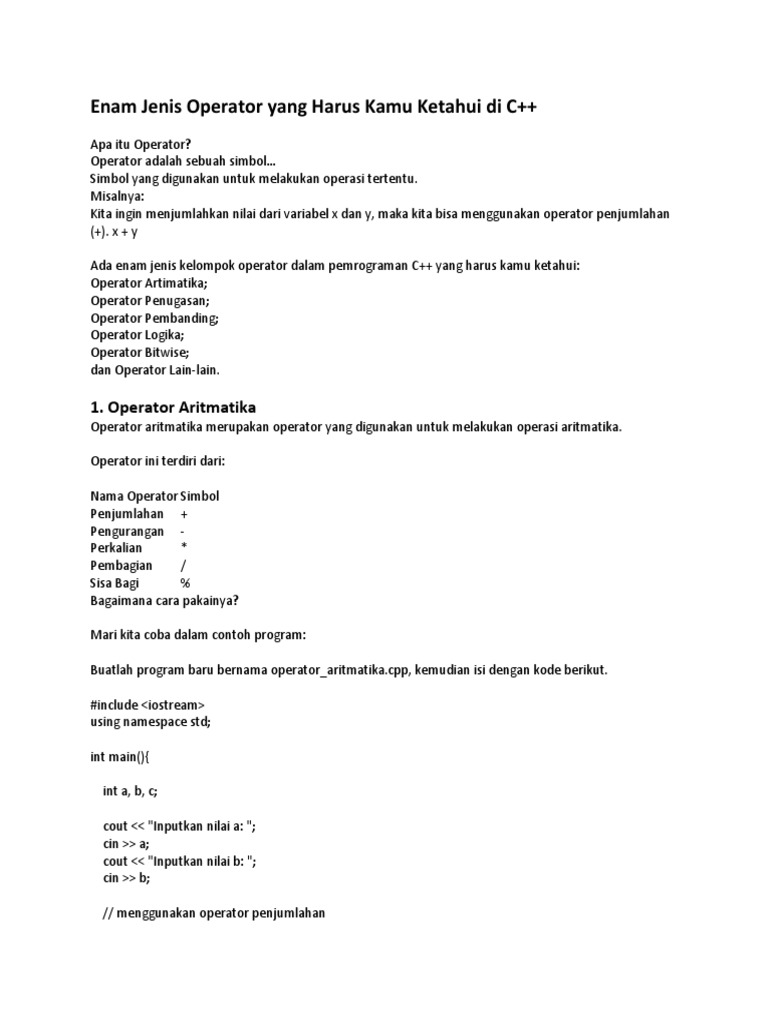 Enam Jenis Operator yang Harus Kamu Ketahui di C++

Apa itu Operator?
Operator adalah sebuah simbol...
Simbol yang digunakan untuk melakukan operasi tertentu.
Misalnya:
Kita ingin menjumlahkan nilai dari variabel x dan y, maka kita bisa menggunakan operator penjumlahan (+). x + y

Ada enam jenis kelompok operator dalam pemrograman C++ yang harus kamu ketahui:
Operator Artimatika;
Operator Penugasan;
Operator Pembanding;
Operator Logika;
Operator Bitwise;
dan Operator Lain-lain.

1. Operator Aritmatika
Operator aritmatika merupakan operator yang digunakan untuk melakukan operasi aritmatika.

Operator ini terdiri dari:

| Nama Operator | Simbol |
|---|---|
| Penjumlahan | + |
| Pengurangan | - |
| Perkalian | * |
| Pembagian | / |
| Sisa Bagi | % |

Bagaimana cara pakainya?

Mari kita coba dalam contoh program:

Buatlah program baru bernama operator_aritmatika.cpp, kemudian isi dengan kode berikut.

#include <iostream>
using namespace std;

int main(){

int a, b, c;

cout << "Inputkan nilai a: ";
cin >> a;
cout << "Inputkan nilai b: ";
cin >> b;

// menggunakan operator penjumlahan